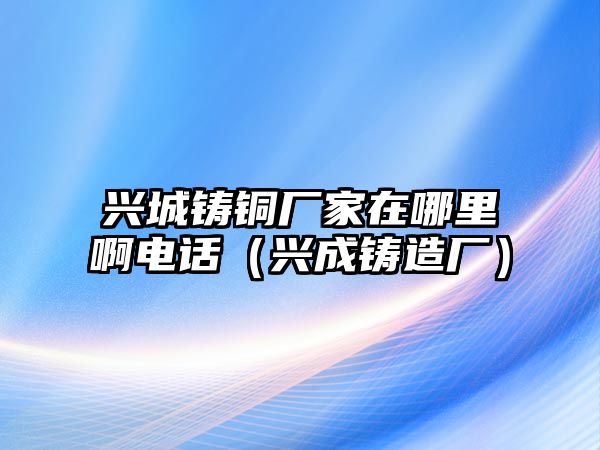 兴城铸铜厂家在哪里啊电话（兴成铸造厂）